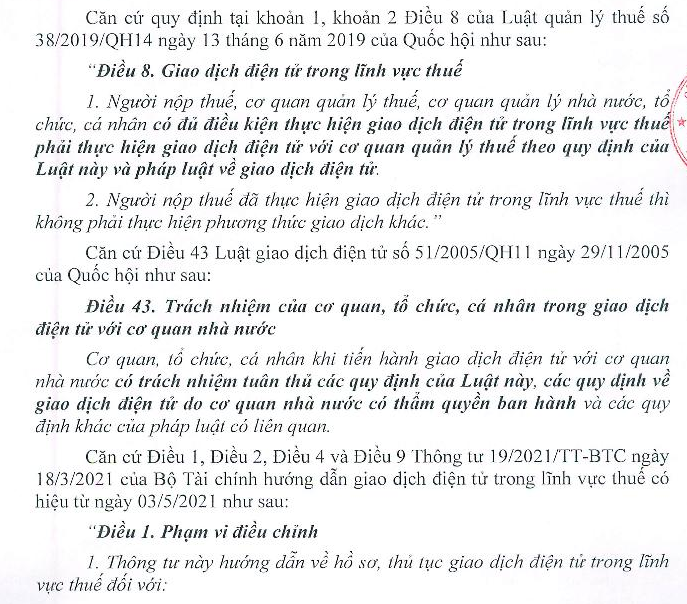 Căn cứ quy định tại khoản 1, khoản 2 Điều 8 của Luật quản lý thuế số 38/2019/QH14 ngày 13 tháng 6 năm 2019 của Quốc hội như sau:

"Điều 8. Giao dịch điện tử trong lĩnh vực thuế

1. Người nộp thuế, cơ quan quản lý thuế, cơ quan quản lý nhà nước, tổ chức, cá nhân có đủ điều kiện thực hiện giao dịch điện tử trong lĩnh vực thuế phải thực hiện giao dịch điện tử với cơ quan quản lý thuế theo quy định của Luật này và pháp luật về giao dịch điện tử.

2. Người nộp thuế đã thực hiện giao dịch điện tử trong lĩnh vực thuế thì không phải thực hiện phương thức giao dịch khác."

Căn cứ Điều 43 Luật giao dịch điện tử số 51/2005/QH11 ngày 29/11/2005 của Quốc hội như sau:

Điều 43. Trách nhiệm của cơ quan, tổ chức, cá nhân trong giao dịch điện tử với cơ quan nhà nước

Cơ quan, tổ chức, cá nhân khi tiến hành giao dịch điện tử với cơ quan nhà nước có trách nhiệm tuân thủ các quy định của Luật này, các quy định về giao dịch điện tử do cơ quan nhà nước có thẩm quyền ban hành và các quy định khác của pháp luật có liên quan.

Căn cứ Điều 1, Điều 2, Điều 4 và Điều 9 Thông tư 19/2021/TT-BTC ngày 18/3/2021 của Bộ Tài chính hướng dẫn giao dịch điện tử trong lĩnh vực thuế có hiệu từ ngày 03/5/2021 như sau:

"Điều 1. Phạm vi điều chỉnh

1. Thông tư này hướng dẫn về hồ sơ, thủ tục giao dịch điện tử trong lĩnh vực thuế đối với: